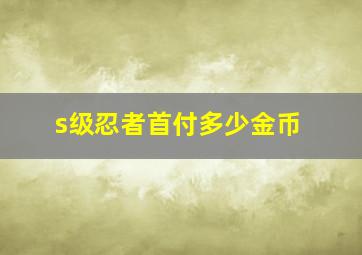 s级忍者首付多少金币